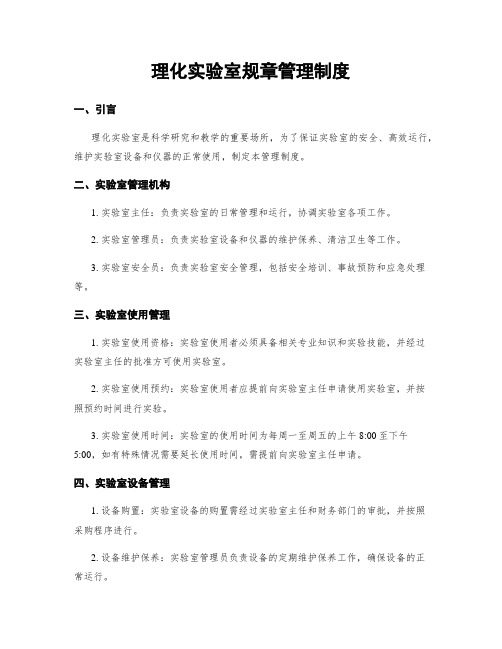 理化实验室规章管理制度

一、引言

理化实验室是科学研究和教学的重要场所，为了保证实验室的安全、高效运行，维护实验室设备和仪器的正常使用，制定本管理制度。

二、实验室管理机构

1. 实验室主任：负责实验室的日常管理和运行，协调实验室各项工作。

2. 实验室管理员：负责实验室设备和仪器的维护保养、清洁卫生等工作。

3. 实验室安全员：负责实验室安全管理，包括安全培训、事故预防和应急处理等。

三、实验室使用管理

1. 实验室使用资格：实验室使用者必须具备相关专业知识和实验技能，并经过实验室主任的批准方可使用实验室。

2. 实验室使用预约：实验室使用者应提前向实验室主任申请使用实验室，并按照预约时间进行实验。

3. 实验室使用时间：实验室的使用时间为每周一至周五的上午 8:00 至下午 5:00，如有特殊情况需要延长使用时间，需提前向实验室主任申请。

四、实验室设备管理

1. 设备购置：实验室设备的购置需经过实验室主任和财务部门的审批，并按照采购程序进行。

2. 设备维护保养：实验室管理员负责设备的定期维护保养工作，确保设备的正常运行。